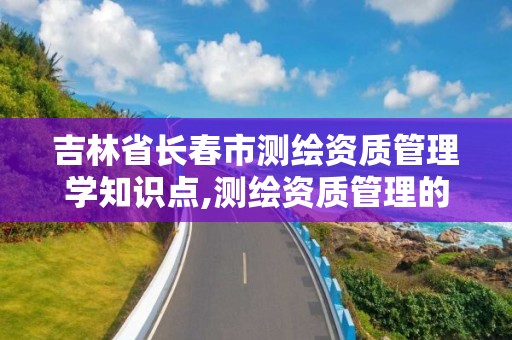 吉林省长春市测绘资质管理学知识点,测绘资质管理的